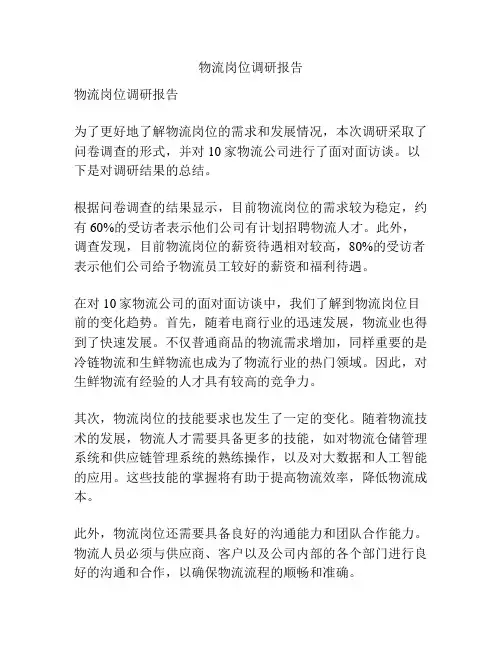 物流岗位调研报告

物流岗位调研报告

为了更好地了解物流岗位的需求和发展情况，本次调研采取了问卷调查的形式，并对 10 家物流公司进行了面对面访谈。以下是对调研结果的总结。

根据问卷调查的结果显示，目前物流岗位的需求较为稳定，约有 60%的受访者表示他们公司有计划招聘物流人才。此外，调查发现，目前物流岗位的薪资待遇相对较高，80%的受访者表示他们公司给予物流员工较好的薪资和福利待遇。

在对 10 家物流公司的面对面访谈中，我们了解到物流岗位目前的变化趋势。首先，随着电商行业的迅速发展，物流业也得到了快速发展。不仅普通商品的物流需求增加，同样重要的是冷链物流和生鲜物流也成为了物流行业的热门领域。因此，对生鲜物流有经验的人才具有较高的竞争力。

其次，物流岗位的技能要求也发生了一定的变化。随着物流技术的发展，物流人才需要具备更多的技能，如对物流仓储管理系统和供应链管理系统的熟练操作，以及对大数据和人工智能的应用。这些技能的掌握将有助于提高物流效率，降低物流成本。

此外，物流岗位还需要具备良好的沟通能力和团队合作能力。物流人员必须与供应商、客户以及公司内部的各个部门进行良好的沟通和合作，以确保物流流程的顺畅和准确。